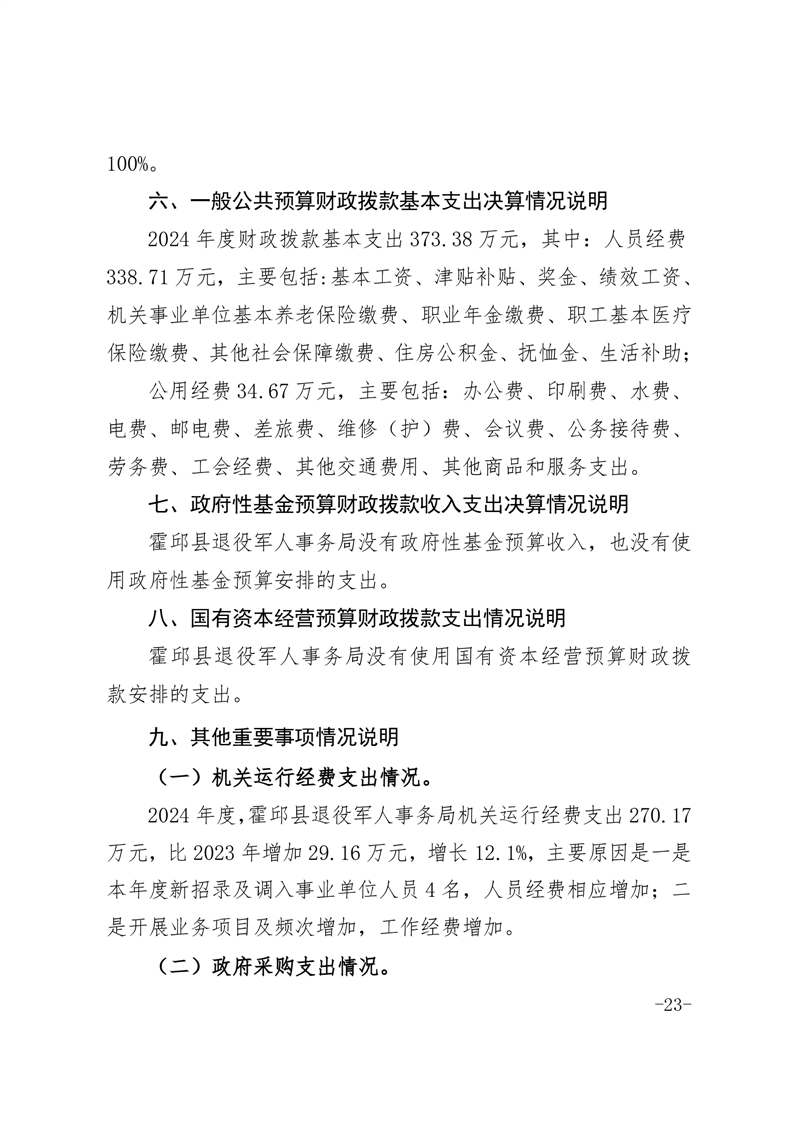 100%。

六、一般公共预算财政拨款基本支出决算情况说明

2024 年度财政拨款基本支出 373.38 万元，其中：人员经费 338.71 万元，主要包括：基本工资、津贴补贴、奖金、绩效工资、机关事业单位基本养老保险缴费、职业年金缴费、职工基本医疗保险缴费、其他社会保障缴费、住房公积金、抚恤金、生活补助；

公用经费 34.67 万元，主要包括：办公费、印刷费、水费、电费、邮电费、差旅费、维修（护）费、会议费、公务接待费、劳务费、工会经费、其他交通费用、其他商品和服务支出。

七、政府性基金预算财政拨款收入支出决算情况说明

霍邱县退役军人事务局没有政府性基金预算收入，也没有使用政府性基金预算安排的支出。

八、国有资本经营预算财政拨款支出情况说明

霍邱县退役军人事务局没有使用国有资本经营预算财政拨款安排的支出。

九、其他重要事项情况说明

（一）机关运行经费支出情况。

2024 年度，霍邱县退役军人事务局机关运行经费支出 270.17 万元，比 2023 年增加 29.16 万元，增长 12.1%，主要原因是一是本年度新招录及调入事业单位人员 4 名，人员经费相应增加；二是开展业务项目及频次增加，工作经费增加。

（二）政府采购支出情况。

-23-